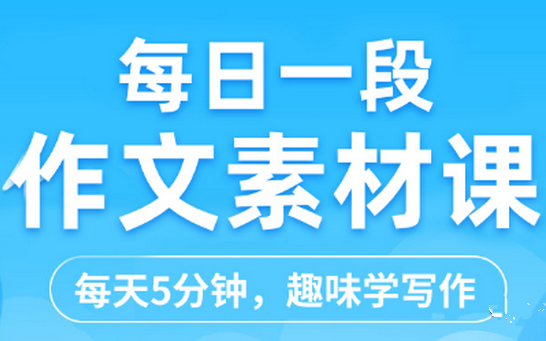 每日一段
作文素材课
每天5分钟，趣味学写作